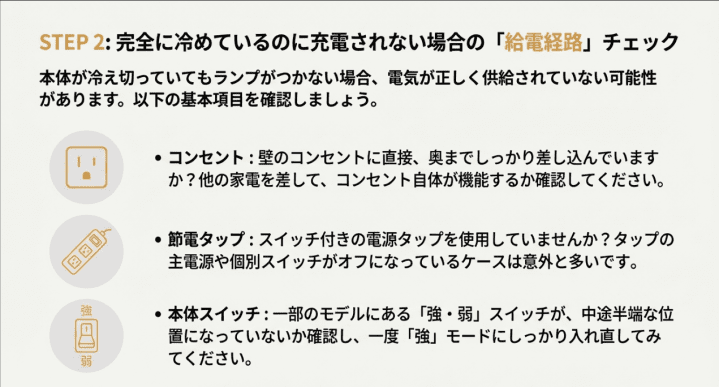 STEP 2: 完全に冷めているのに充電されない場合の「給電経路」チェック

本体が冷え切っていてもランプがつかない場合、電気が正しく供給されていない可能性があります。以下の基本項目を確認しましょう。

• コンセント : 壁のコンセントに直接、奥までしっかり差し込んでいますか？他の家電を差して、コンセント自体が機能するか確認してください。

• 節電タップ : スイッチ付きの電源タップを使用していませんか？タップの主電源や個別スイッチがオフになっているケースは意外と多いです。

強

弱

• 本体スイッチ : 一部のモデルにある「強・弱」スイッチが、中途半端な位置になっていないか確認し、一度「強」モードにしっかり入れ直してみてください。